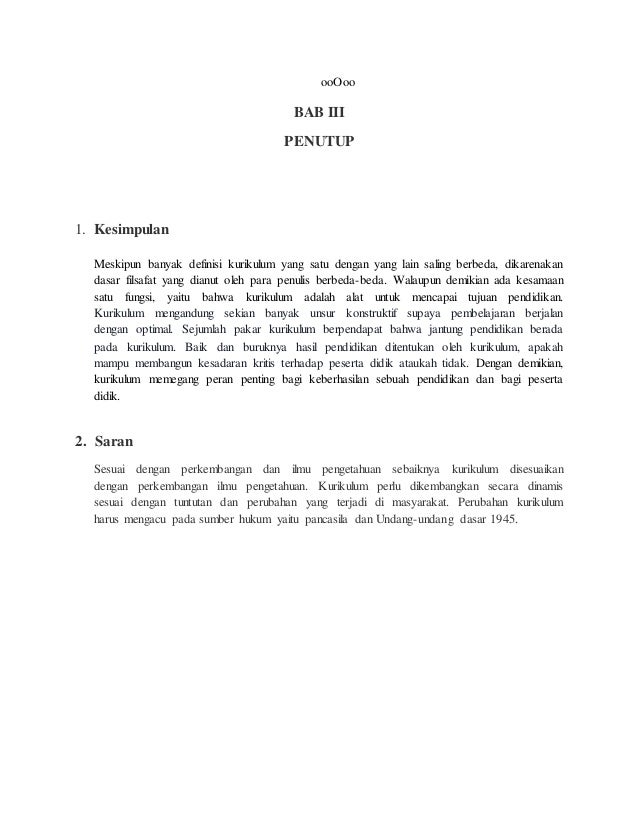 ooOoo

BAB III

PENUTUP

1. Kesimpulan

Meskipun banyak definisi kurikulum yang satu dengan yang lain saling berbeda, dikarenakan dasar filsafat yang dianut oleh para penulis berbeda-beda. Walaupun demikian ada kesamaan satu fungsi, yaitu bahwa kurikulum adalah alat untuk mencapai tujuan pendidikan. Kurikulum mengandung sekian banyak unsur konstruktif supaya pembelajaran berjalan dengan optimal. Sejumlah pakar kurikulum berpendapat bahwa jantung pendidikan berada pada kurikulum. Baik dan buruknya hasil pendidikan ditentukan oleh kurikulum, apakah mampu membangun kesadaran kritis terhadap peserta didik ataukah tidak. Dengan demikian, kurikulum memegang peran penting bagi keberhasilan sebuah pendidikan dan bagi peserta didik.

2. Saran

Sesuai dengan perkembangan dan ilmu pengetahuan sebaiknya kurikulum disesuaikan dengan perkembangan ilmu pengetahuan. Kurikulum perlu dikembangkan secara dinamis sesuai dengan tuntutan dan perubahan yang terjadi di masyarakat. Perubahan kurikulum harus mengacu pada sumber hukum yaitu pancasila dan Undang-undang dasar 1945.